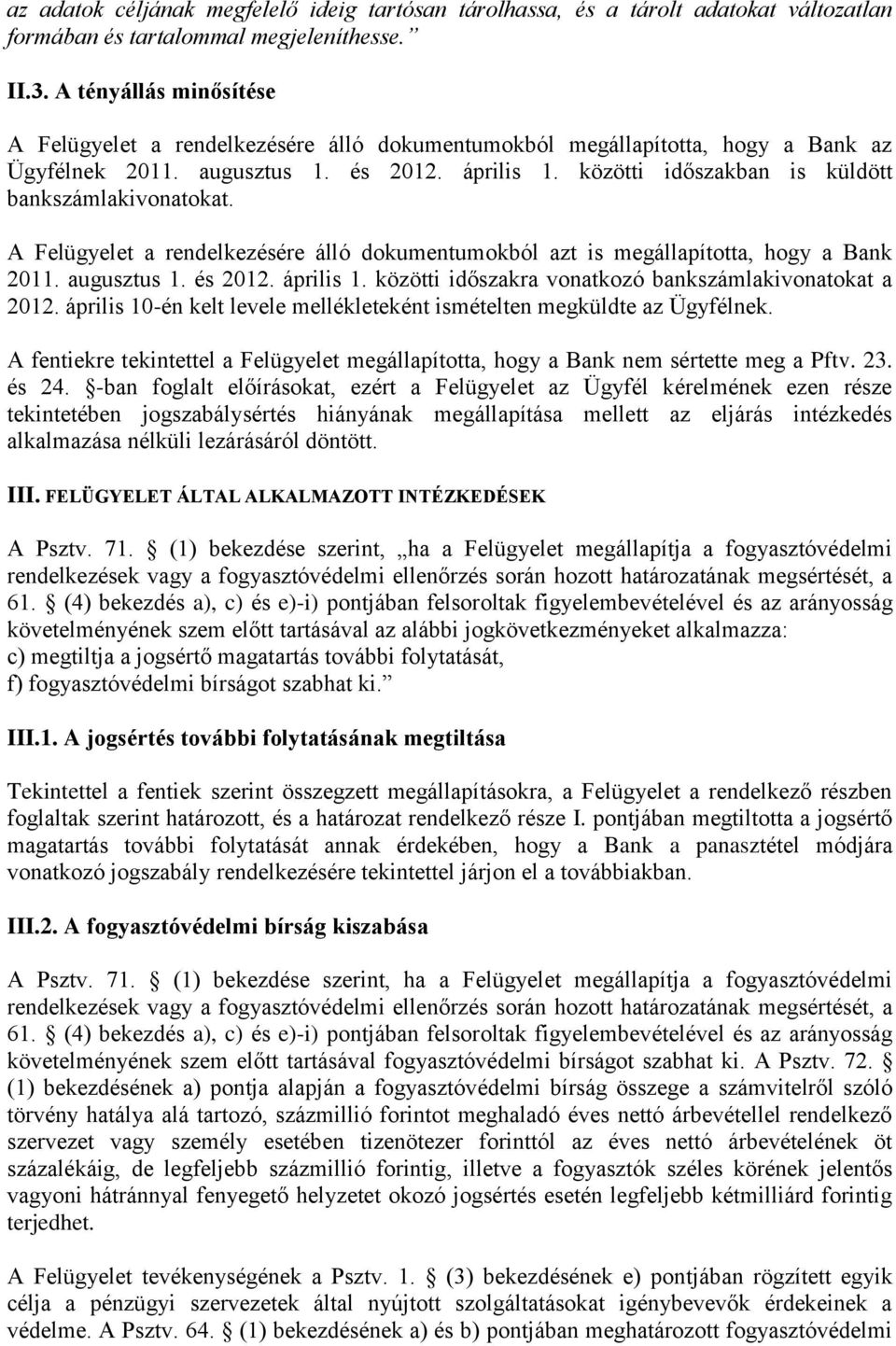 az adatok céljának megfelelő ideig tartósan tárolhassa, és a tárolt adatokat változatlan formában és tartalommal megjeleníthesse.”

II.3. A tényállás minősítése

A Felügyelet a rendelkezésére álló dokumentumokból megállapította, hogy a Bank az Ügyfélnek 2011. augusztus 1. és 2012. április 1. közötti időszakban is küldött bankszámlakivonatokat.

A Felügyelet a rendelkezésére álló dokumentumokból azt is megállapította, hogy a Bank 2011. augusztus 1. és 2012. április 1. közötti időszakra vonatkozó bankszámlakivonatokat a 2012. április 10-én kelt levele mellékleteként ismételten megküldte az Ügyfélnek.

A fentiekre tekintettel a Felügyelet megállapította, hogy a Bank nem sértette meg a Pftv. 23. és 24. §-ban foglalt előírásokat, ezért a Felügyelet az Ügyfél kérelmének ezen része tekintetében jogszabálysértés hiányának megállapítása mellett az eljárás intézkedés alkalmazása nélküli lezárásáról döntött.

III. FELÜGYELET ÁLTAL ALKALMAZOTT INTÉZKEDÉSEK

A Psztv. 71. § (1) bekezdése szerint, „ha a Felügyelet megállapítja a fogyasztóvédelmi rendelkezések vagy a fogyasztóvédelmi ellenőrzés során hozott határozatának megsértését, a 61. § (4) bekezdés a), c) és e)-i) pontjában felsoroltak figyelembevételével és az arányosság követelményének szem előtt tartásával az alábbi jogkövetkezményeket alkalmazza:
c) megtiltja a jogsértő magatartás további folytatását,
f) fogyasztóvédelmi bírságot szabhat ki.”

III.1. A jogsértés további folytatásának megtiltása

Tekintettel a fentiek szerint összegzett megállapításokra, a Felügyelet a rendelkező részben foglaltak szerint határozott, és a határozat rendelkező része I. pontjában megtiltotta a jogsértő magatartás további folytatását annak érdekében, hogy a Bank a panasztétel módjára vonatkozó jogszabály rendelkezésére tekintettel járjon el a továbbiakban.

III.2. A fogyasztóvédelmi bírság kiszabása

A Psztv. 71. § (1) bekezdése szerint, ha a Felügyelet megállapítja a fogyasztóvédelmi rendelkezések vagy a fogyasztóvédelmi ellenőrzés során hozott határozatának megsértését, a 61. § (4) bekezdés a), c) és e)-i) pontjában felsoroltak figyelembevételével és az arányosság követelményének szem előtt tartásával fogyasztóvédelmi bírságot szabhat ki. A Psztv. 72. § (1) bekezdésének a) pontja alapján a fogyasztóvédelmi bírság összege a számvitelről szóló törvény hatálya alá tartozó, százmillió forintot meghaladó éves nettó árbevétellel rendelkező szervezet vagy személy esetében tizenötezer forinttól az éves nettó árbevételének öt százalékáig, de legfeljebb százmillió forintig, illetve a fogyasztók széles körének jelentős vagyoni hátránnyal fenyegető helyzetet okozó jogsértés esetén legfeljebb kétmilliárd forintig terjedhet.

A Felügyelet tevékenységének a Psztv. 1. § (3) bekezdésének e) pontjában rögzített egyik célja a pénzügyi szervezetek által nyújtott szolgáltatásokat igénybevevők érdekeinek a védelme. A Psztv. 64. § (1) bekezdésének a) és b) pontjában meghatározott fogyasztóvédelmi